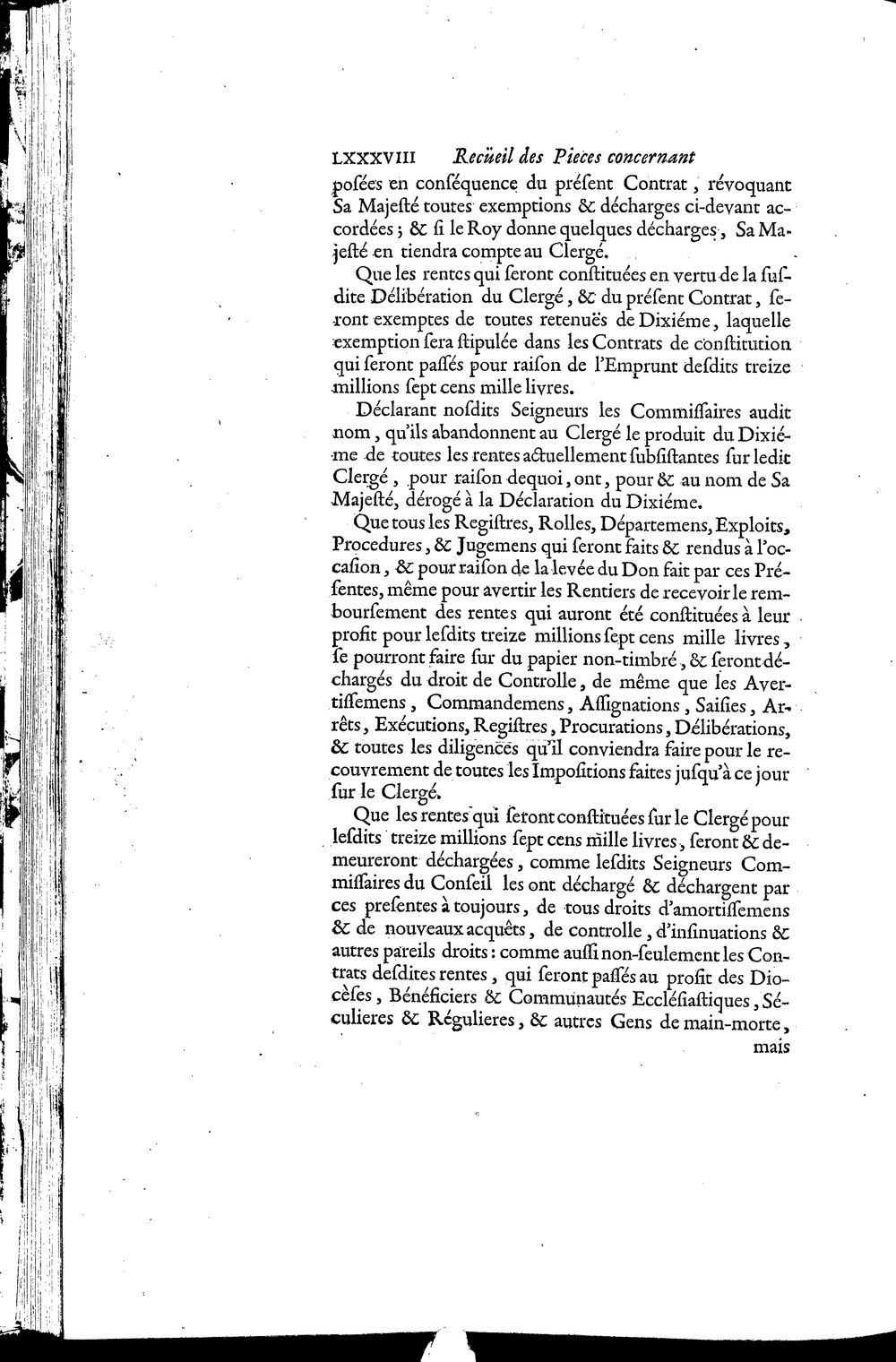 LXXXVIII Recüeil des Pieces concernant

posées en conséquence du présent Contrat, révoquant Sa Majesté toutes exemptions & décharges ci-devant accordées; & si le Roy donne quelques décharges, Sa Majesté en tiendra compte au Clergé.

Que les rentes qui seront constituées en vertu de la susdite Délibération du Clergé, & du présent Contrat, seront exemptes de toutes retenuës de Dixiéme, laquelle exemption sera stipulée dans les Contrats de constitution qui seront passés pour raison de l'Emprunt desdits treize millions sept cens mille livres.

Déclarant nosdits Seigneurs les Commissaires audit nom, qu'ils abandonnent au Clergé le produit du Dixiéme de toutes les rentes actuellement subsistantes sur ledit Clergé, pour raison dequoi, ont, pour & au nom de Sa Majesté, dérogé à la Déclaration du Dixiéme.

Que tous les Registres, Rolles, Départemens, Exploits, Procedures, & Jugemens qui seront faits & rendus à l'occasion, & pour raison de la levée du Don fait par ces Présentes, même pour avertir les Rentiers de recevoir le remboursement des rentes qui auront été constituées à leur profit pour lesdits treize millions sept cens mille livres, se pourront faire sur du papier non-timbré, & seront déchargés du droit de Controlle, de même que les Avertissemens, Commandemens, Assignations, Saisies, Arrêts, Exécutions, Registres, Procurations, Délibérations, & toutes les diligences qu'il conviendra faire pour le recouvrement de toutes les Impositions faites jusqu'à ce jour sur le Clergé.

Que les rentes qui seront constituées sur le Clergé pour lesdits treize millions sept cens mille livres, seront & demeureront déchargées, comme lesdits Seigneurs Commissaires du Conseil les ont déchargé & déchargent par ces presentes à toujours, de tous droits d'amortissemens & de nouveaux acquêts, de controlle, d'insinuations & autres pareils droits: comme aussi non-seulement les Contrats desdites rentes, qui seront passés au profit des Diocèses, Bénéficiers & Communautés Ecclésiastiques, Séculieres & Régulieres, & autres Gens de main-morte, mais